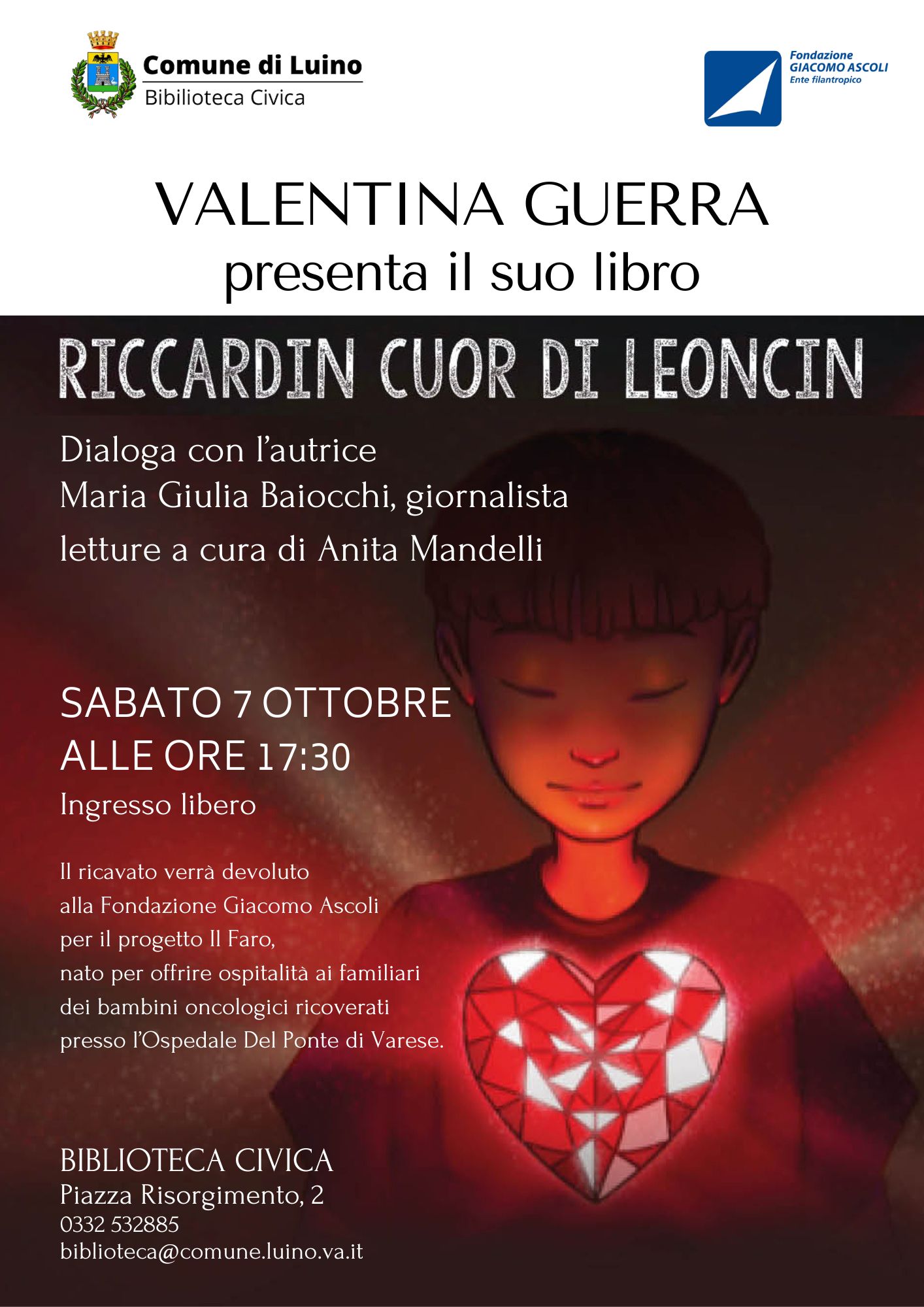 Comune di Luino
Bibilioteca Civica

Fondazione
GIACOMO ASCOLI
Ente filantropico

VALENTINA GUERRA
presenta il suo libro

RICCARDIN CUOR DI LEONCIN

Dialoga con l'autrice
Maria Giulia Baiocchi, giornalista
letture a cura di Anita Mandelli

SABATO 7 OTTOBRE
ALLE ORE 17:30
Ingresso libero

Il ricavato verrà devoluto alla Fondazione Giacomo Ascoli per il progetto Il Faro, nato per offrire ospitalità ai familiari dei bambini oncologici ricoverati presso l'Ospedale Del Ponte di Varese.

BIBLIOTECA CIVICA
Piazza Risorgimento, 2
0332 532885
biblioteca@comune.luino.va.it